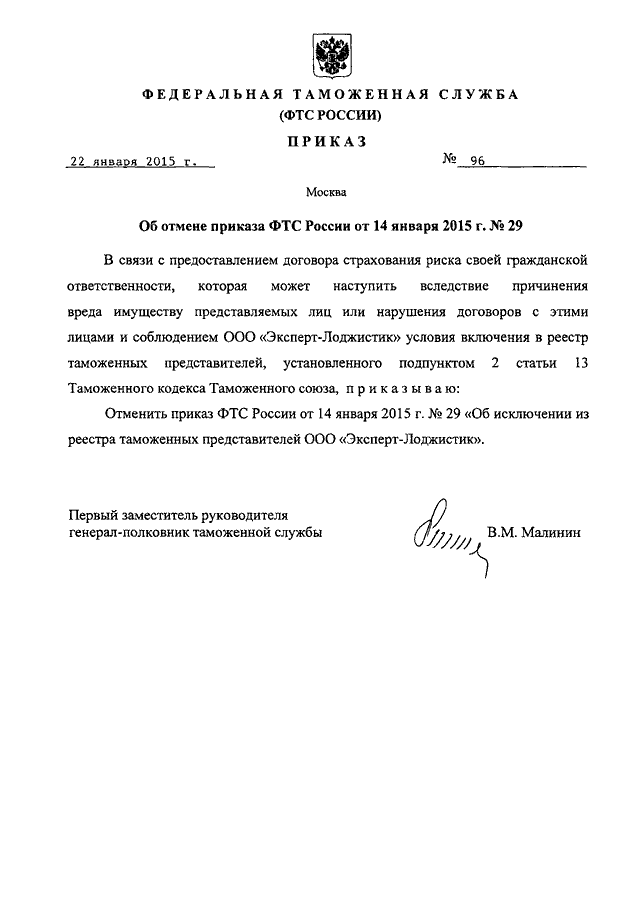 ФЕДЕРАЛЬНАЯ ТАМОЖЕННАЯ СЛУЖБА
(ФТС РОССИИ)

ПРИКАЗ

22 января 2015 г.

№ 96

Москва

Об отмене приказа ФТС России от 14 января 2015 г. № 29

В связи с предоставлением договора страхования риска своей гражданской ответственности, которая может наступить вследствие причинения вреда имуществу представляемых лиц или нарушения договоров с этими лицами и соблюдением ООО «Эксперт-Лоджистик» условия включения в реестр таможенных представителей, установленного подпунктом 2 статьи 13 Таможенного кодекса Таможенного союза, приказываю:

Отменить приказ ФТС России от 14 января 2015 г. № 29 «Об исключении из реестра таможенных представителей ООО «Эксперт-Лоджистик».

Первый заместитель руководителя
генерал-полковник таможенной службы

В.М. Малинин